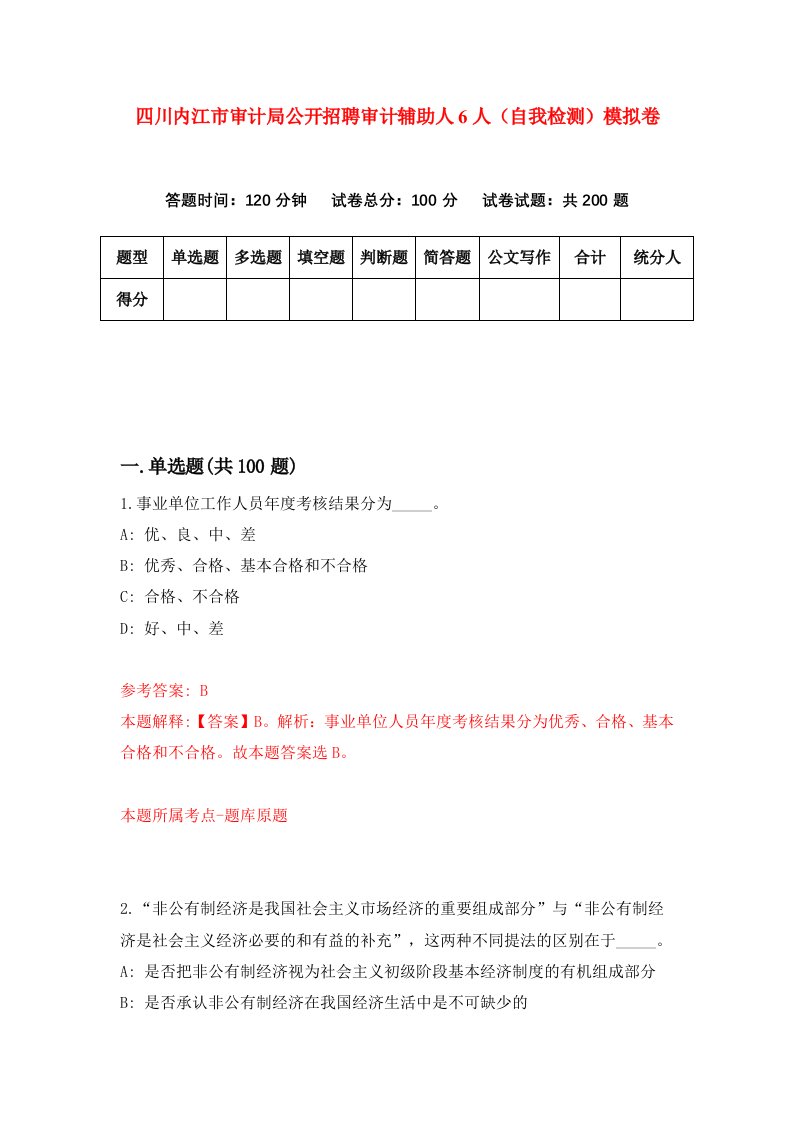 四川内江市审计局公开招聘审计辅助人6人（自我检测）模拟卷

答题时间：120分钟　试卷总分：100分　试卷试题：共200题

| 题型 | 单选题 | 多选题 | 填空题 | 判断题 | 简答题 | 公文写作 | 合计 | 统分人 |
|---|---|---|---|---|---|---|---|---|
| 得分 | | | | | | | | |

一.单选题(共100题)

1.事业单位工作人员年度考核结果分为_____。
A: 优、良、中、差
B: 优秀、合格、基本合格和不合格
C: 合格、不合格
D: 好、中、差

参考答案: B
本题解释:【答案】B。解析：事业单位人员年度考核结果分为优秀、合格、基本合格和不合格。故本题答案选B。

本题所属考点-题库原题

2.“非公有制经济是我国社会主义市场经济的重要组成部分”与“非公有制经济是社会主义经济必要的和有益的补充”，这两种不同提法的区别在于_____。
A: 是否把非公有制经济视为社会主义初级阶段基本经济制度的有机组成部分
B: 是否承认非公有制经济在我国经济生活中是不可缺少的